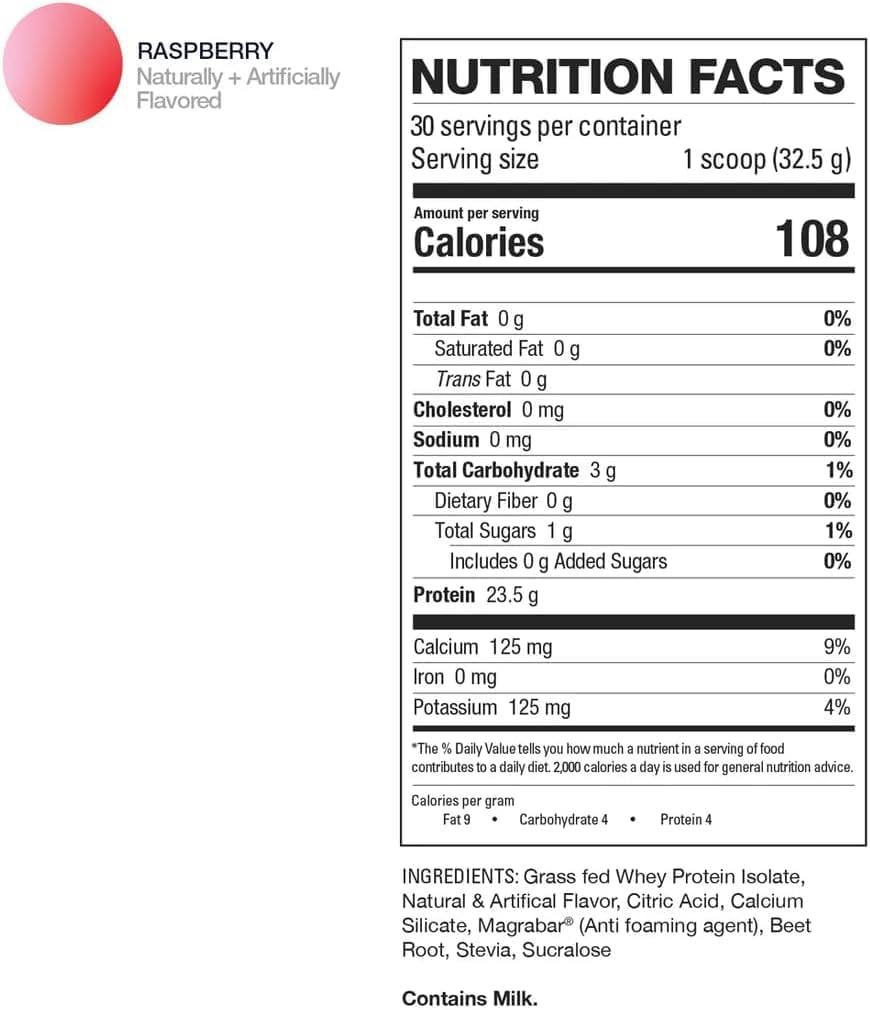 RASPBERRY
Naturally + Artificially Flavored

NUTRITION FACTS

30 servings per container
Serving size 1 scoop (32.5 g)

Amount per serving
Calories 108

| | |
|---|---|
| Total Fat 0 g | 0% |
| Saturated Fat 0 g | 0% |
| Trans Fat 0 g | |
| Cholesterol 0 mg | 0% |
| Sodium 0 mg | 0% |
| Total Carbohydrate 3 g | 1% |
| Dietary Fiber 0 g | 0% |
| Total Sugars 1 g | 1% |
| Includes 0 g Added Sugars | 0% |
| Protein 23.5 g | |
| Calcium 125 mg | 9% |
| Iron 0 mg | 0% |
| Potassium 125 mg | 4% |

*The % Daily Value tells you how much a nutrient in a serving of food contributes to a daily diet. 2,000 calories a day is used for general nutrition advice.

Calories per gram
Fat 9 • Carbohydrate 4 • Protein 4

INGREDIENTS: Grass fed Whey Protein Isolate, Natural & Artifical Flavor, Citric Acid, Calcium Silicate, Magrabar® (Anti foaming agent), Beet Root, Stevia, Sucralose

Contains Milk.